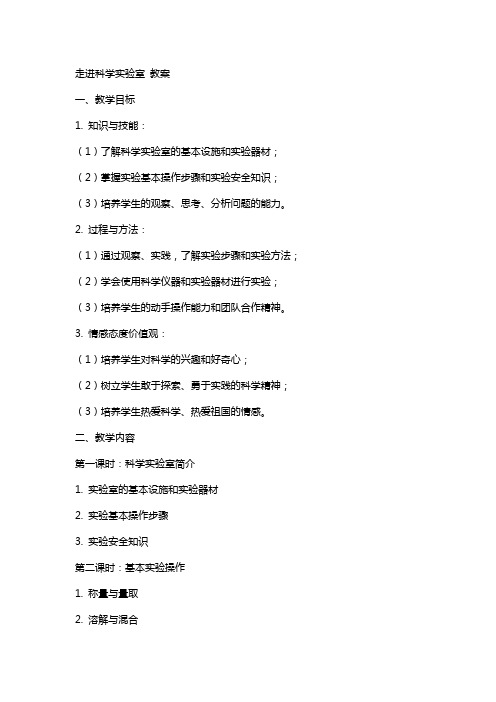 走进科学实验室 教案

一、教学目标

1. 知识与技能：

（1）了解科学实验室的基本设施和实验器材；

（2）掌握实验基本操作步骤和实验安全知识；

（3）培养学生的观察、思考、分析问题的能力。

2. 过程与方法：

（1）通过观察、实践，了解实验步骤和实验方法；

（2）学会使用科学仪器和实验器材进行实验；

（3）培养学生的动手操作能力和团队合作精神。

3. 情感态度价值观：

（1）培养学生对科学的兴趣和好奇心；

（2）树立学生敢于探索、勇于实践的科学精神；

（3）培养学生热爱科学、热爱祖国的情感。

二、教学内容

第一课时：科学实验室简介

1. 实验室的基本设施和实验器材

2. 实验基本操作步骤

3. 实验安全知识

第二课时：基本实验操作

1. 称量与量取

2. 溶解与混合